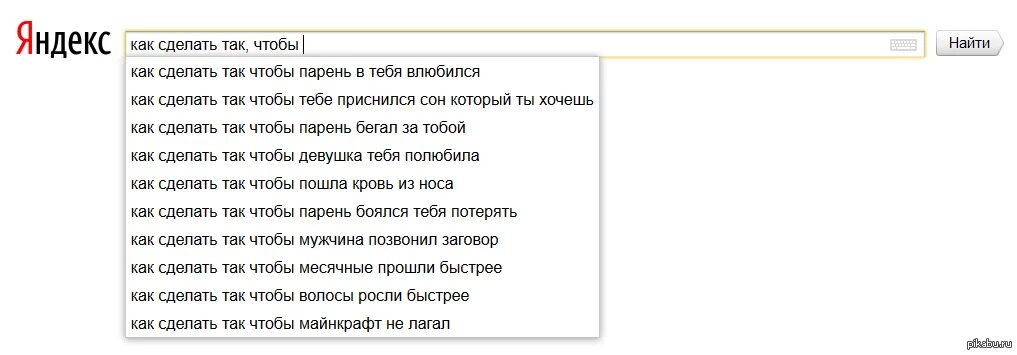 Яндекс

как сделать так, чтобы

Найти

как сделать так чтобы парень в тебя влюбился
как сделать так чтобы тебе приснился сон который ты хочешь
как сделать так чтобы парень бегал за тобой
как сделать так чтобы девушка тебя полюбила
как сделать так чтобы пошла кровь из носа
как сделать так чтобы парень боялся тебя потерять
как сделать так чтобы мужчина позвонил заговор
как сделать так чтобы месячные прошли быстрее
как сделать так чтобы волосы росли быстрее
как сделать так чтобы майнкрафт не лагал

pikabu.ru